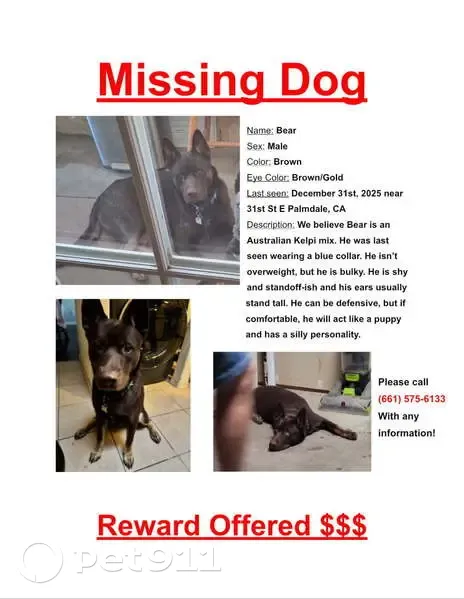 Missing Dog

Name: Bear
Sex: Male
Color: Brown
Eye Color: Brown/Gold
Last seen: December 31st, 2025 near 31st St E Palmdale, CA
Description: We believe Bear is an Australian Kelpi mix. He was last seen wearing a blue collar. He isn't overweight, but he is bulky. He is shy and standoff-ish and his ears usually stand tall. He can be defensive, but if comfortable, he will act like a puppy and has a silly personality.

Please call (661) 575-6133 With any information!

Reward Offered $$$

pet911